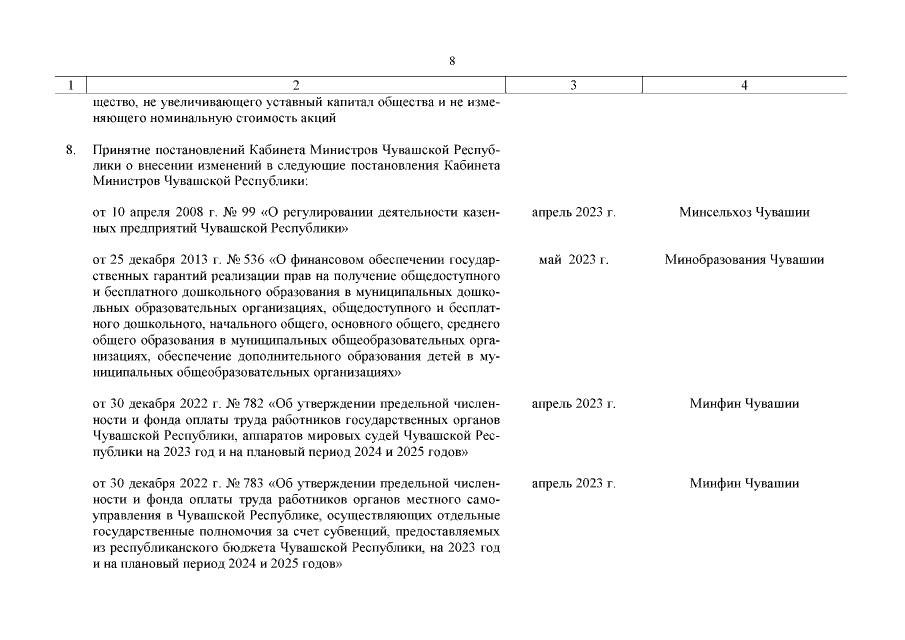 8

| 1 | 2 | 3 | 4 |
|---|---|---|---|
| | щество, не увеличивающего уставный капитал общества и не изменяющего номинальную стоимость акций | | |
| 8. | Принятие постановлений Кабинета Министров Чувашской Республики о внесении изменений в следующие постановления Кабинета Министров Чувашской Республики: | | |
| | от 10 апреля 2008 г. № 99 «О регулировании деятельности казенных предприятий Чувашской Республики» | апрель 2023 г. | Минсельхоз Чувашии |
| | от 25 декабря 2013 г. № 536 «О финансовом обеспечении государственных гарантий реализации прав на получение общедоступного и бесплатного дошкольного образования в муниципальных дошкольных образовательных организациях, общедоступного и бесплатного дошкольного, начального общего, основного общего, среднего общего образования в муниципальных общеобразовательных организациях, обеспечение дополнительного образования детей в муниципальных общеобразовательных организациях» | май 2023 г. | Минобразования Чувашии |
| | от 30 декабря 2022 г. № 782 «Об утверждении предельной численности и фонда оплаты труда работников государственных органов Чувашской Республики, аппаратов мировых судей Чувашской Республики на 2023 год и на плановый период 2024 и 2025 годов» | апрель 2023 г. | Минфин Чувашии |
| | от 30 декабря 2022 г. № 783 «Об утверждении предельной численности и фонда оплаты труда работников органов местного самоуправления в Чувашской Республике, осуществляющих отдельные государственные полномочия за счет субвенций, предоставляемых из республиканского бюджета Чувашской Республики, на 2023 год и на плановый период 2024 и 2025 годов» | апрель 2023 г. | Минфин Чувашии |